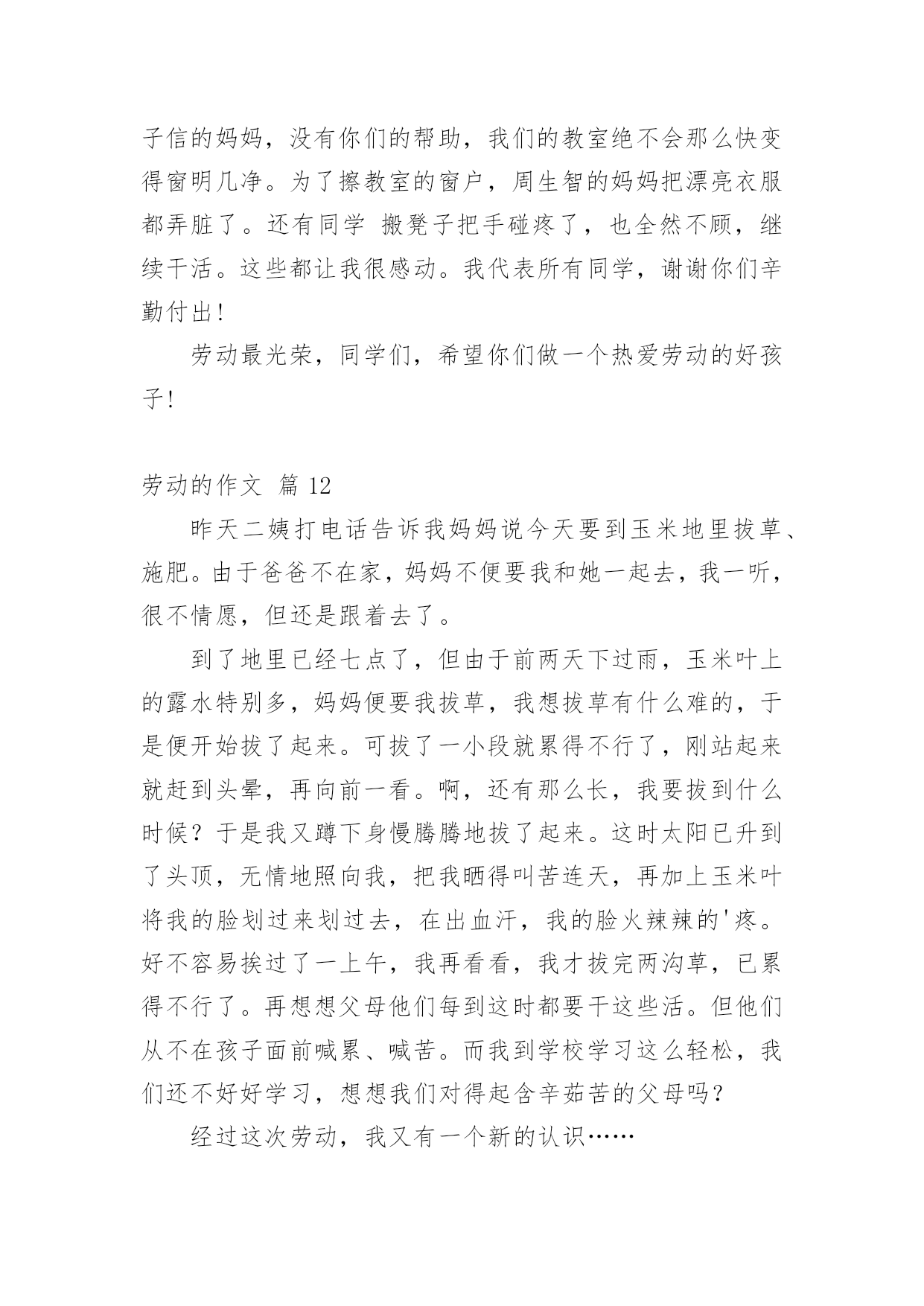 子信的妈妈，没有你们的帮助，我们的教室绝不会那么快变得窗明几净。为了擦教室的窗户，周生智的妈妈把漂亮衣服都弄脏了。还有同学 搬凳子把手碰疼了，也全然不顾，继续干活。这些都让我很感动。我代表所有同学，谢谢你们辛勤付出！

劳动最光荣，同学们，希望你们做一个热爱劳动的好孩子！

劳动的作文 篇 12

昨天二姨打电话告诉我妈妈说今天要到玉米地里拔草、施肥。由于爸爸不在家，妈妈不便要我和她一起去，我一听，很不情愿，但还是跟着去了。

到了地里已经七点了，但由于前两天下过雨，玉米叶上的露水特别多，妈妈便要我拔草，我想拔草有什么难的，于是便开始拔了起来。可拔了一小段就累得不行了，刚站起来就赶到头晕，再向前一看。啊，还有那么长，我要拔到什么时候？于是我又蹲下身慢腾腾地拔了起来。这时太阳已升到了头顶，无情地照向我，把我晒得叫苦连天，再加上玉米叶将我的脸划过来划过去，在出血汗，我的脸火辣辣的'疼。好不容易挨过了一上午，我再看看，我才拔完两沟草，已累得不行了。再想想父母他们每到这时都要干这些活。但他们从不在孩子面前喊累、喊苦。而我到学校学习这么轻松，我们还不好好学习，想想我们对得起含辛茹苦的父母吗？

经过这次劳动，我又有一个新的认识……